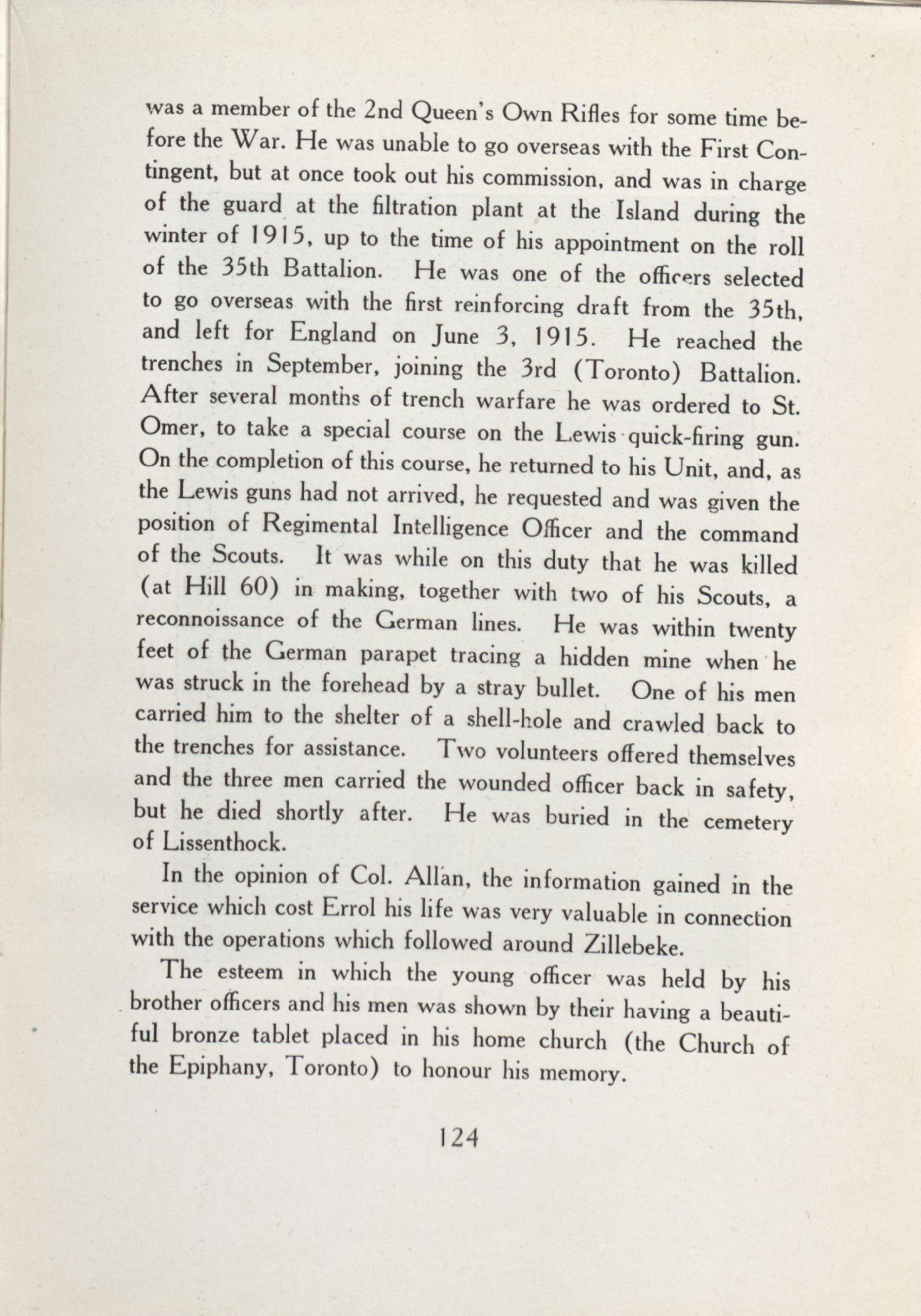 was a member of the 2nd Queen's Own Rifles for some time before the War. He was unable to go overseas with the First Contingent, but at once took out his commission, and was in charge of the guard at the filtration plant at the Island during the winter of 1915, up to the time of his appointment on the roll of the 35th Battalion. He was one of the officers selected to go overseas with the first reinforcing draft from the 35th, and left for England on June 3, 1915. He reached the trenches in September, joining the 3rd (Toronto) Battalion. After several months of trench warfare he was ordered to St. Omer, to take a special course on the Lewis quick-firing gun. On the completion of this course, he returned to his Unit, and, as the Lewis guns had not arrived, he requested and was given the position of Regimental Intelligence Officer and the command of the Scouts. It was while on this duty that he was killed (at Hill 60) in making, together with two of his Scouts, a reconnoissance of the German lines. He was within twenty feet of the German parapet tracing a hidden mine when he was struck in the forehead by a stray bullet. One of his men carried him to the shelter of a shell-hole and crawled back to the trenches for assistance. Two volunteers offered themselves and the three men carried the wounded officer back in safety, but he died shortly after. He was buried in the cemetery of Lissenthock.

In the opinion of Col. Allan, the information gained in the service which cost Errol his life was very valuable in connection with the operations which followed around Zillebeke.

The esteem in which the young officer was held by his brother officers and his men was shown by their having a beautiful bronze tablet placed in his home church (the Church of the Epiphany, Toronto) to honour his memory.

124